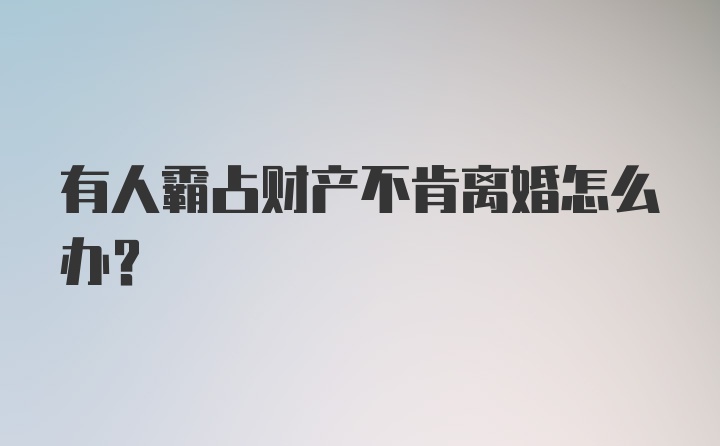 有人霸占财产不肯离婚怎么办？